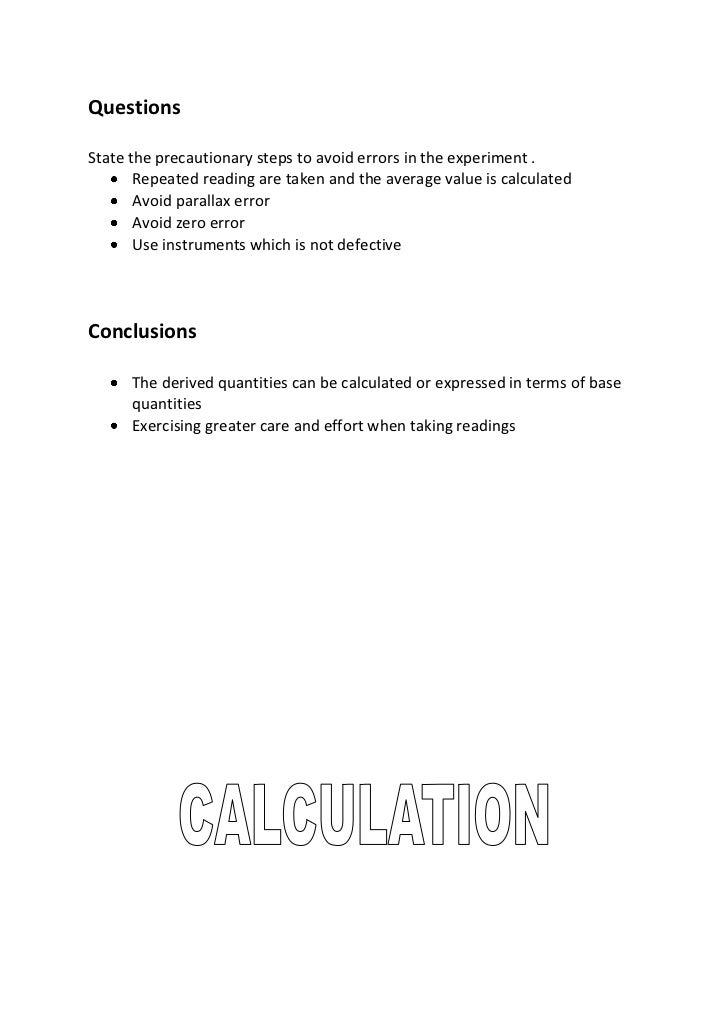 Questions

State the precautionary steps to avoid errors in the experiment .
- Repeated reading are taken and the average value is calculated
- Avoid parallax error
- Avoid zero error
- Use instruments which is not defective

Conclusions

- The derived quantities can be calculated or expressed in terms of base quantities
- Exercising greater care and effort when taking readings

CALCULATION